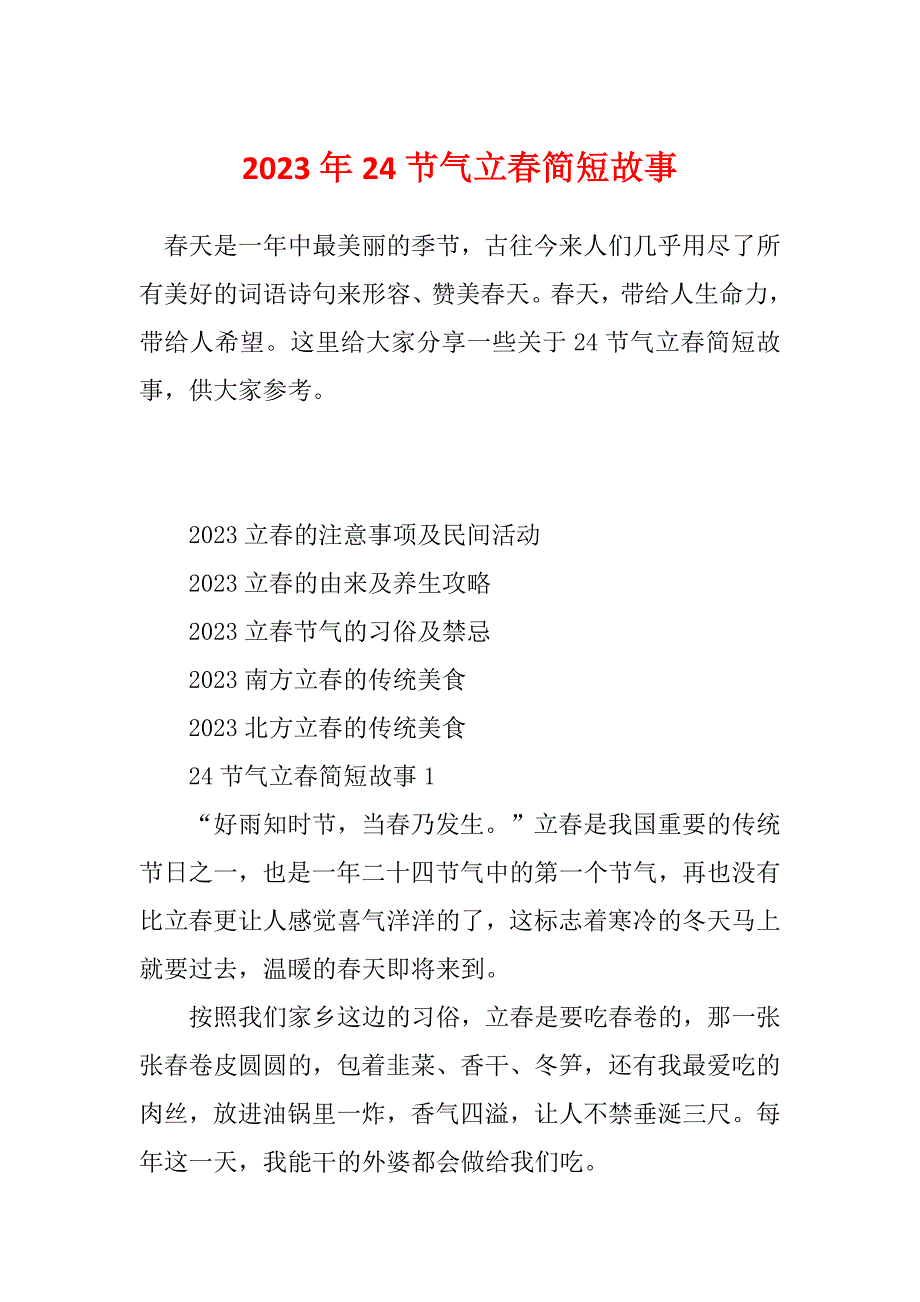 2023年24节气立春简短故事

春天是一年中最美丽的季节，古往今来人们几乎用尽了所有美好的词语诗句来形容、赞美春天。春天，带给人生命力，带给人希望。这里给大家分享一些关于24节气立春简短故事，供大家参考。

2023立春的注意事项及民间活动

2023立春的由来及养生攻略

2023立春节气的习俗及禁忌

2023南方立春的传统美食

2023北方立春的传统美食

24节气立春简短故事1

“好雨知时节，当春乃发生。”立春是我国重要的传统节日之一，也是一年二十四节气中的第一个节气，再也没有比立春更让人感觉喜气洋洋的了，这标志着寒冷的冬天马上就要过去，温暖的春天即将来到。

按照我们家乡这边的习俗，立春是要吃春卷的，那一张张春卷皮圆圆的，包着韭菜、香干、冬笋，还有我最爱吃的肉丝，放进油锅里一炸，香气四溢，让人不禁垂涎三尺。每年这一天，我能干的外婆都会做给我们吃。